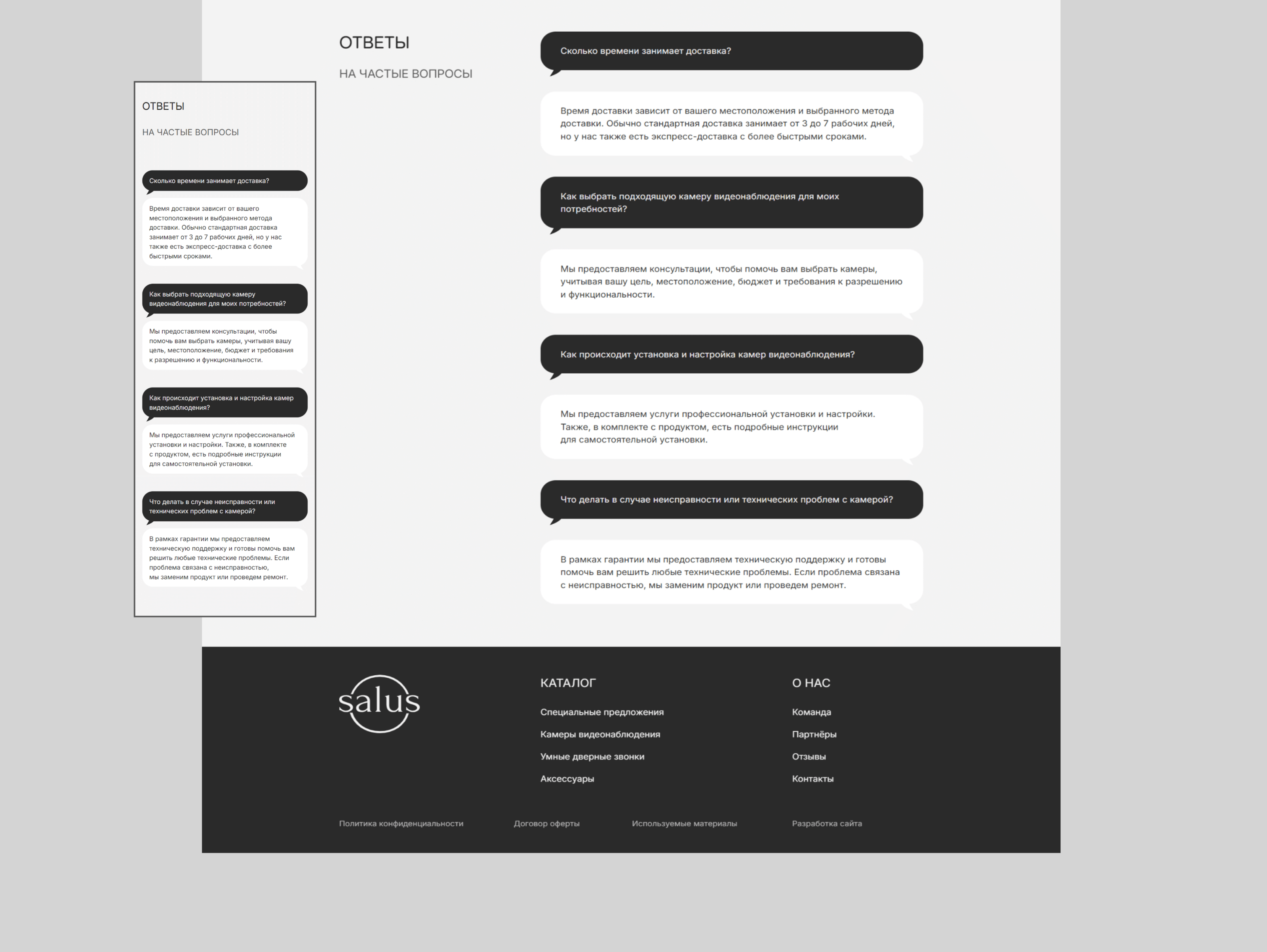 ОТВЕТЫ

НА ЧАСТЫЕ ВОПРОСЫ

Сколько времени занимает доставка?

Время доставки зависит от вашего местоположения и выбранного метода доставки. Обычно стандартная доставка занимает от 3 до 7 рабочих дней, но у нас также есть экспресс-доставка с более быстрыми сроками.

Как выбрать подходящую камеру видеонаблюдения для моих потребностей?

Мы предоставляем консультации, чтобы помочь вам выбрать камеры, учитывая вашу цель, местоположение, бюджет и требования к разрешению и функциональности.

Как происходит установка и настройка камер видеонаблюдения?

Мы предоставляем услуги профессиональной установки и настройки. Также, в комплекте с продуктом, есть подробные инструкции для самостоятельной установки.

Что делать в случае неисправности или технических проблем с камерой?

В рамках гарантии мы предоставляем техническую поддержку и готовы помочь вам решить любые технические проблемы. Если проблема связана с неисправностью, мы заменим продукт или проведем ремонт.

ОТВЕТЫ

НА ЧАСТЫЕ ВОПРОСЫ

Сколько времени занимает доставка?

Время доставки зависит от вашего местоположения и выбранного метода доставки. Обычно стандартная доставка занимает от 3 до 7 рабочих дней, но у нас также есть экспресс-доставка с более быстрыми сроками.

Как выбрать подходящую камеру видеонаблюдения для моих потребностей?

Мы предоставляем консультации, чтобы помочь вам выбрать камеры, учитывая вашу цель, местоположение, бюджет и требования к разрешению и функциональности.

Как происходит установка и настройка камер видеонаблюдения?

Мы предоставляем услуги профессиональной установки и настройки. Также, в комплекте с продуктом, есть подробные инструкции для самостоятельной установки.

Что делать в случае неисправности или технических проблем с камерой?

В рамках гарантии мы предоставляем техническую поддержку и готовы помочь вам решить любые технические проблемы. Если проблема связана с неисправностью, мы заменим продукт или проведем ремонт.

salus

КАТАЛОГ

Специальные предложения

Камеры видеонаблюдения

Умные дверные звонки

Аксессуары

О НАС

Команда

Партнёры

Отзывы

Контакты

Политика конфиденциальности

Договор оферты

Используемые материалы

Разработка сайта